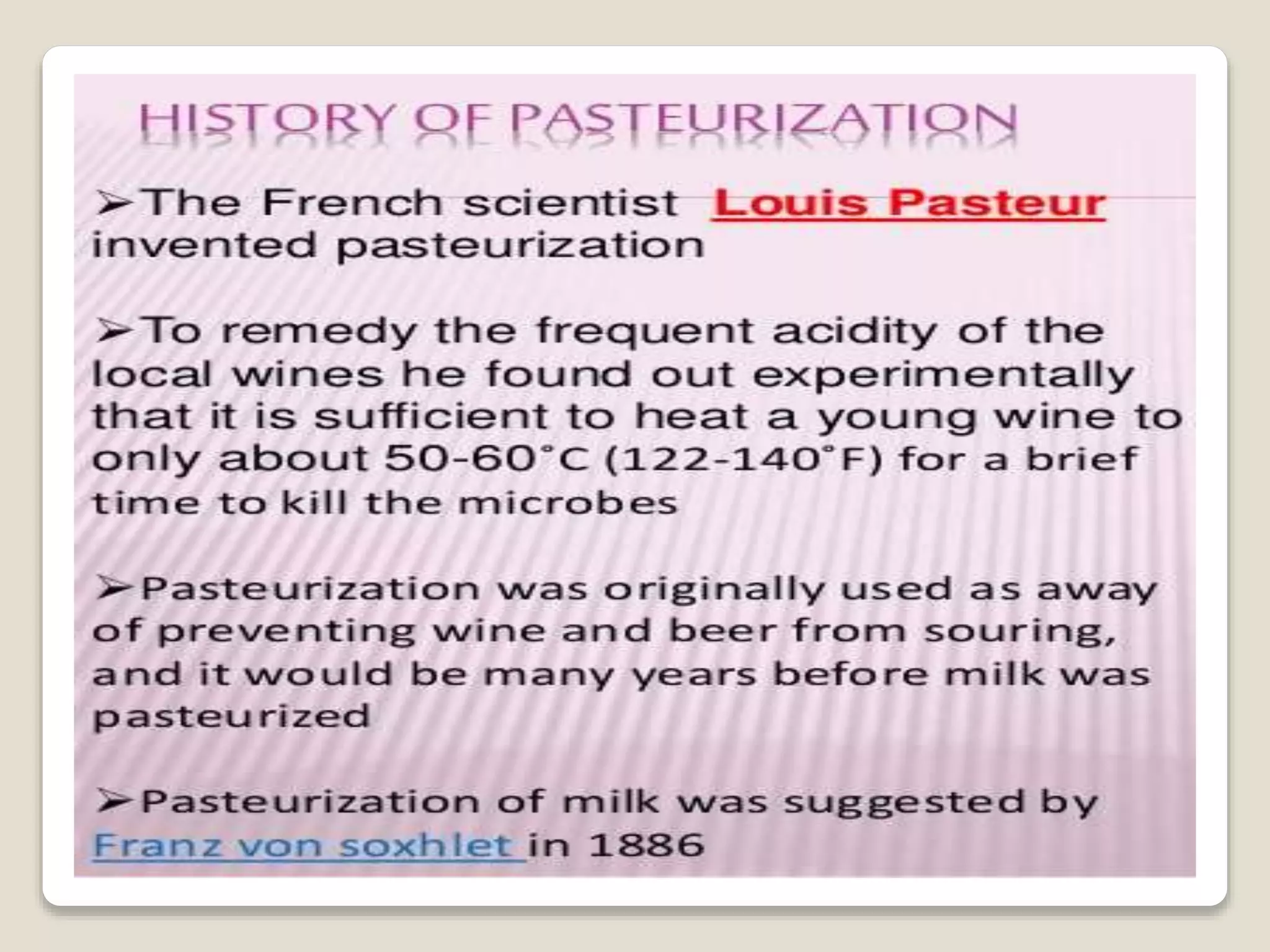 HISTORY OF PASTEURIZATION

➢The French scientist Louis Pasteur invented pasteurization

➢To remedy the frequent acidity of the local wines he found out experimentally that it is sufficient to heat a young wine to only about 50-60°C (122-140°F) for a brief time to kill the microbes

➢Pasteurization was originally used as away of preventing wine and beer from souring, and it would be many years before milk was pasteurized

➢Pasteurization of milk was suggested by Franz von soxhlet in 1886